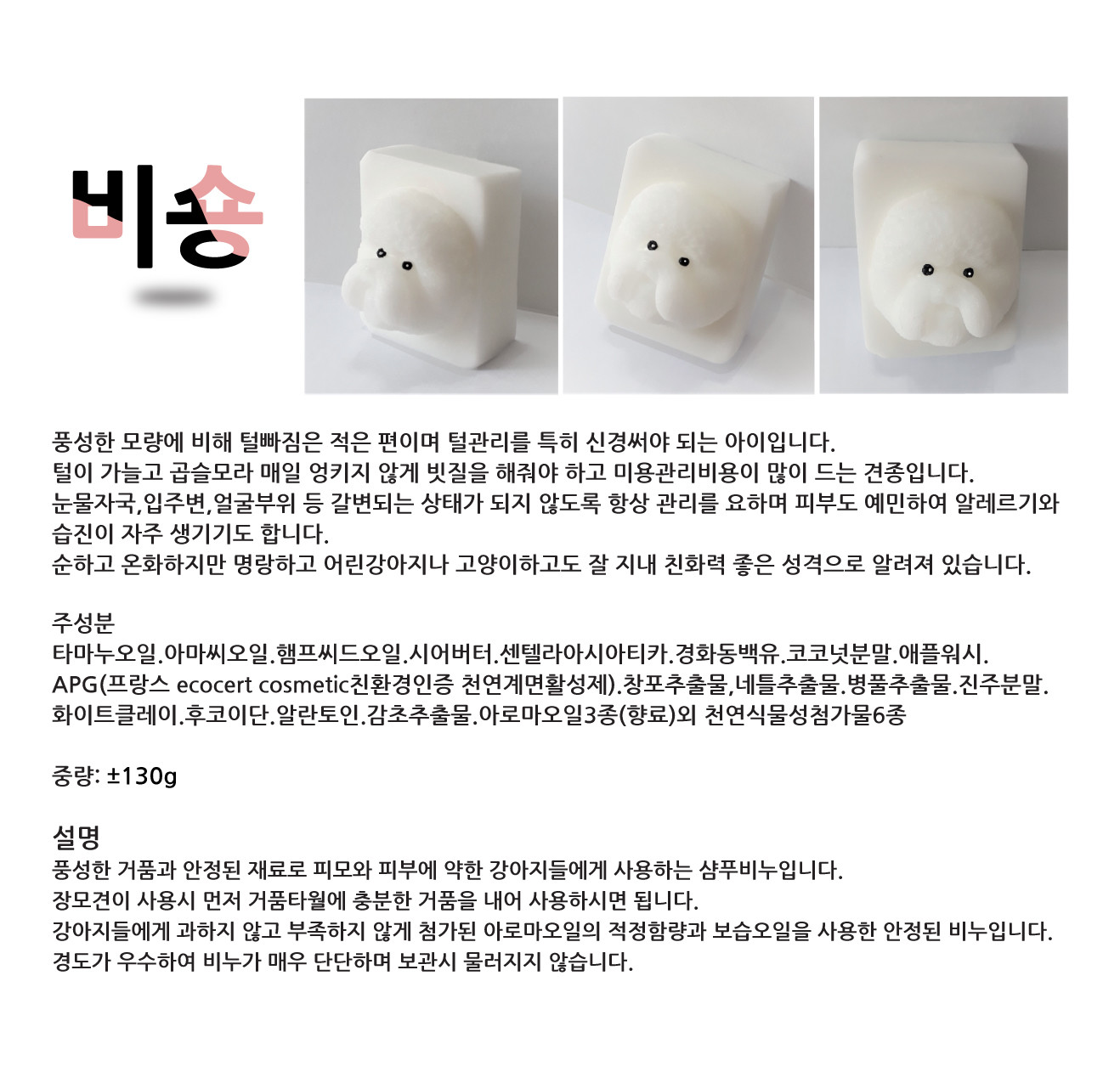 비숑

풍성한 모량에 비해 털빠짐은 적은 편이며 털관리를 특히 신경써야 되는 아이입니다.
털이 가늘고 곱슬모라 매일 엉키지 않게 빗질을 해줘야 하고 미용관리비용이 많이 드는 견종입니다.
눈물자국,입주변,얼굴부위 등 갈변되는 상태가 되지 않도록 항상 관리를 요하며 피부도 예민하여 알레르기와 습진이 자주 생기기도 합니다.
순하고 온화하지만 명랑하고 어린강아지나 고양이하고도 잘 지내 친화력 좋은 성격으로 알려져 있습니다.

주성분
타마누오일.아마씨오일.햄프씨드오일.시어버터.센텔라아시아티카.경화동백유.코코넛분말.애플워시.
APG(프랑스 ecocert cosmetic친환경인증 천연계면활성제).창포추출물,네틀추출물.병풀추출물.진주분말.
화이트클레이.후코이단.알란토인.감초추출물.아로마오일3종(향료)외 천연식물성첨가물6종

중량: ±130g

설명
풍성한 거품과 안정된 재료로 피모와 피부에 약한 강아지들에게 사용하는 샴푸비누입니다.
장모견이 사용시 먼저 거품타월에 충분한 거품을 내어 사용하시면 됩니다.
강아지들에게 과하지 않고 부족하지 않게 첨가된 아로마오일의 적정함량과 보습오일을 사용한 안정된 비누입니다.
경도가 우수하여 비누가 매우 단단하며 보관시 물러지지 않습니다.